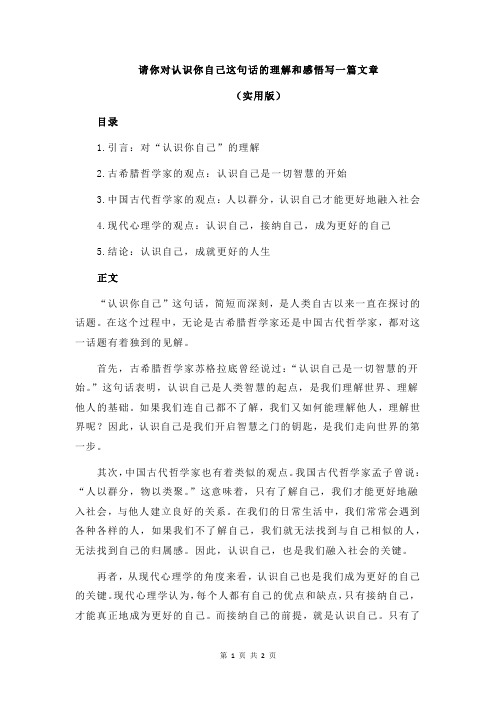 请你对认识你自己这句话的理解和感悟写一篇文章

（实用版）

目录

1.引言：对“认识你自己”的理解

2.古希腊哲学家的观点：认识自己是一切智慧的开始

3.中国古代哲学家的观点：人以群分，认识自己才能更好地融入社会

4.现代心理学的观点：认识自己，接纳自己，成为更好的自己

5.结论：认识自己，成就更好的人生

正文

“认识你自己”这句话，简短而深刻，是人类自古以来一直在探讨的话题。在这个过程中，无论是古希腊哲学家还是中国古代哲学家，都对这一话题有着独到的见解。

首先，古希腊哲学家苏格拉底曾经说过：“认识自己是一切智慧的开始。”这句话表明，认识自己是人类智慧的起点，是我们理解世界、理解他人的基础。如果我们连自己都不了解，我们又如何能理解他人，理解世界呢？因此，认识自己是我们开启智慧之门的钥匙，是我们走向世界的第一步。

其次，中国古代哲学家也有着类似的观点。我国古代哲学家孟子曾说：“人以群分，物以类聚。”这意味着，只有了解自己，我们才能更好地融入社会，与他人建立良好的关系。在我们的日常生活中，我们常常会遇到各种各样的人，如果我们不了解自己，我们就无法找到与自己相似的人，无法找到自己的归属感。因此，认识自己，也是我们融入社会的关键。

再者，从现代心理学的角度来看，认识自己也是我们成为更好的自己的关键。现代心理学认为，每个人都有自己的优点和缺点，只有接纳自己，才能真正地成为更好的自己。而接纳自己的前提，就是认识自己。只有了

第 1 页 共 2 页